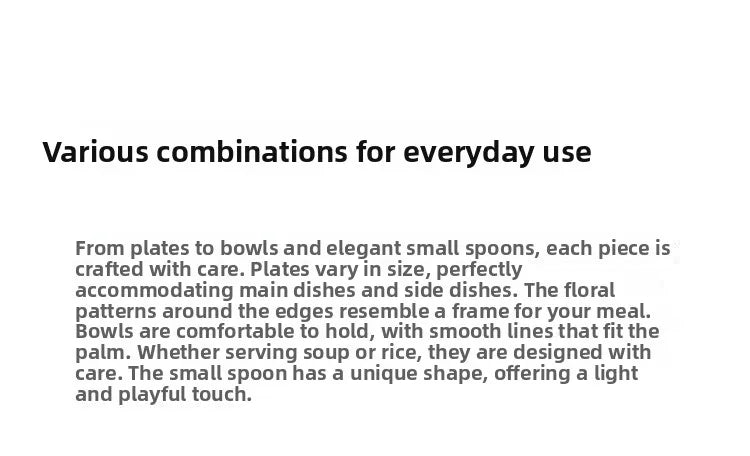 Various combinations for everyday use

From plates to bowls and elegant small spoons, each piece is crafted with care. Plates vary in size, perfectly accommodating main dishes and side dishes. The floral patterns around the edges resemble a frame for your meal. Bowls are comfortable to hold, with smooth lines that fit the palm. Whether serving soup or rice, they are designed with care. The small spoon has a unique shape, offering a light and playful touch.